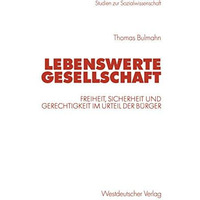 Studien zur Sozialwissenschaft

Thomas Bulmahn

LEBENSWERTE GESELLSCHAFT

FREIHEIT, SICHERHEIT UND GERECHTIGKEIT IM URTEIL DER BÜRGER

Westdeutscher Verlag